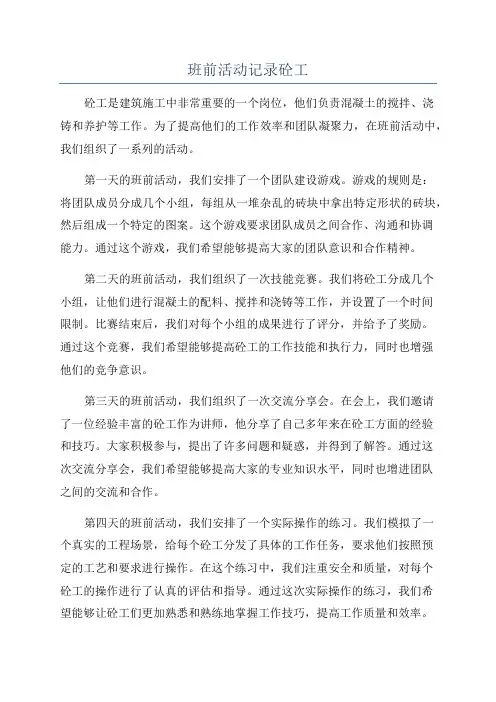 班前活动记录砼工

砼工是建筑施工中非常重要的一个岗位，他们负责混凝土的搅拌、浇铸和养护等工作。为了提高他们的工作效率和团队凝聚力，在班前活动中，我们组织了一系列的活动。

第一天的班前活动，我们安排了一个团队建设游戏。游戏的规则是：将团队成员分成几个小组，每组从一堆杂乱的砖块中拿出特定形状的砖块，然后组成一个特定的图案。这个游戏要求团队成员之间合作、沟通和协调能力。通过这个游戏，我们希望能够提高大家的团队意识和合作精神。

第二天的班前活动，我们组织了一次技能竞赛。我们将砼工分成几个小组，让他们进行混凝土的配料、搅拌和浇铸等工作，并设置了一个时间限制。比赛结束后，我们对每个小组的成果进行了评分，并给予了奖励。通过这个竞赛，我们希望能够提高砼工的工作技能和执行力，同时也增强他们的竞争意识。

第三天的班前活动，我们组织了一次交流分享会。在会上，我们邀请了一位经验丰富的砼工作为讲师，他分享了自己多年来在砼工方面的经验和技巧。大家积极参与，提出了许多问题和疑惑，并得到了解答。通过这次交流分享会，我们希望能够提高大家的专业知识水平，同时也增进团队之间的交流和合作。

第四天的班前活动，我们安排了一个实际操作的练习。我们模拟了一个真实的工程场景，给每个砼工分发了具体的工作任务，要求他们按照预定的工艺和要求进行操作。在这个练习中，我们注重安全和质量，对每个砼工的操作进行了认真的评估和指导。通过这次实际操作的练习，我们希望能够让砼工们更加熟悉和熟练地掌握工作技巧，提高工作质量和效率。